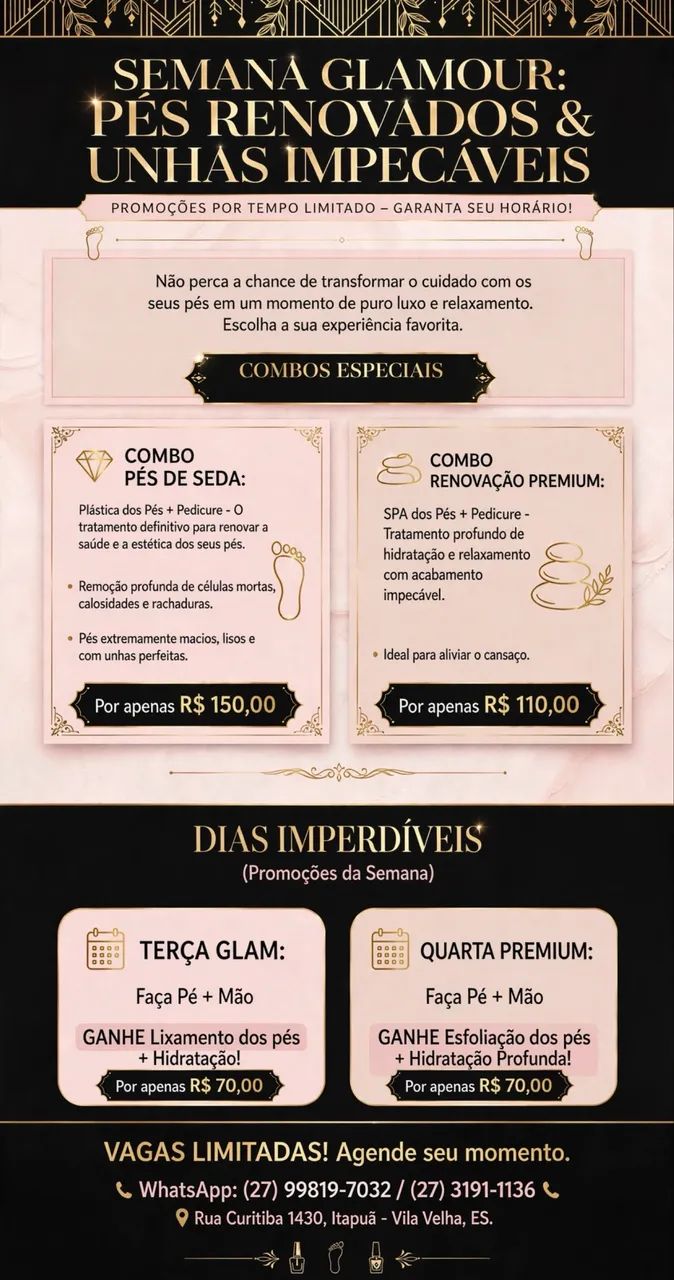 SEMANA GLAMOUR: PÉS RENOVADOS & UNHAS IMPECÁVEIS

PROMOÇÕES POR TEMPO LIMITADO – GARANTA SEU HORÁRIO!

Não perca a chance de transformar o cuidado com os seus pés em um momento de puro luxo e relaxamento. Escolha a sua experiência favorita.

COMBOS ESPECIAIS

COMBO PÉS DE SEDA:

Plástica dos Pés + Pedicure - O tratamento definitivo para renovar a saúde e a estética dos seus pés.

• Remoção profunda de células mortas, calosidades e rachaduras.

• Pés extremamente macios, lisos e com unhas perfeitas.

Por apenas R$ 150,00

COMBO RENOVAÇÃO PREMIUM:

SPA dos Pés + Pedicure - Tratamento profundo de hidratação e relaxamento com acabamento impecável.

• Ideal para aliviar o cansaço.

Por apenas R$ 110,00

DIAS IMPERDÍVEIS
(Promoções da Semana)

TERÇA GLAM:

Faça Pé + Mão

GANHE Lixamento dos pés + Hidratação!

Por apenas R$ 70,00

QUARTA PREMIUM:

Faça Pé + Mão

GANHE Esfoliação dos pés + Hidratação Profunda!

Por apenas R$ 70,00

VAGAS LIMITADAS! Agende seu momento.

WhatsApp: (27) 99819-7032 / (27) 3191-1136

Rua Curitiba 1430, Itapuã - Vila Velha, ES.